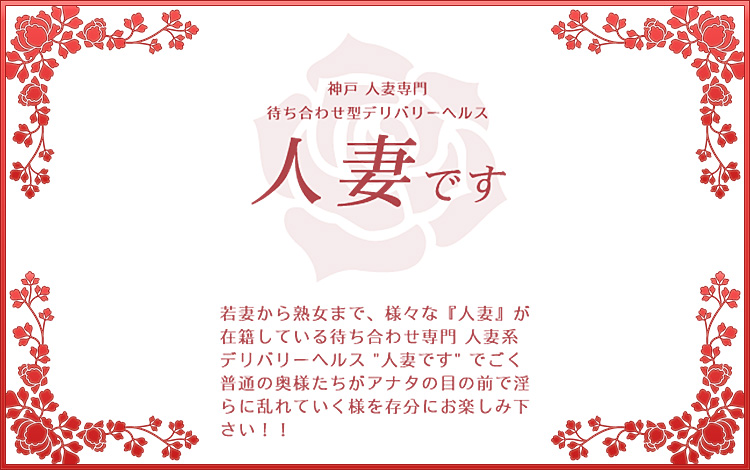 神戸 人妻専門
待ち合わせ型デリバリーヘルス

人妻です

若妻から熟女まで、様々な『人妻』が在籍している待ち合わせ専門 人妻系デリバリーヘルス "人妻です" でごく普通の奥様たちがアナタの目の前で淫らに乱れていく様を存分にお楽しみ下さい！！